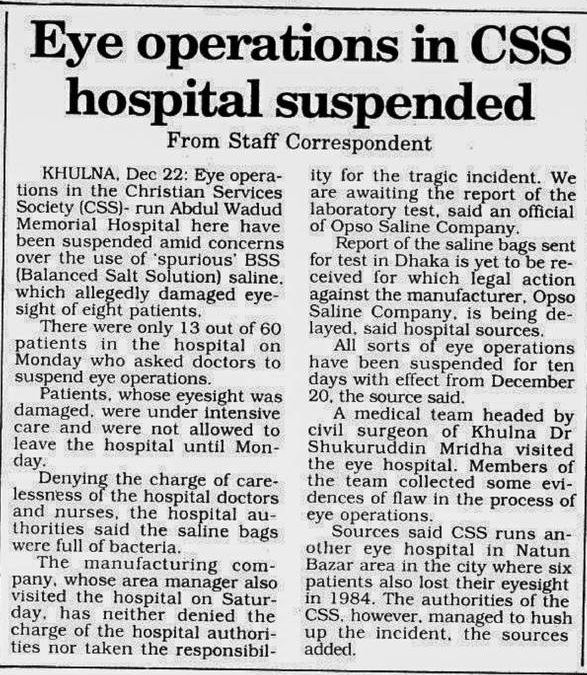 Eye operations in CSS hospital suspended

From Staff Correspondent

KHULNA, Dec 22: Eye operations in the Christian Services Society (CSS)- run Abdul Wadud Memorial Hospital here have been suspended amid concerns over the use of 'spurious' BSS (Balanced Salt Solution) saline, which allegedly damaged eyesight of eight patients.

There were only 13 out of 60 patients in the hospital on Monday who asked doctors to suspend eye operations.

Patients, whose eyesight was damaged, were under intensive care and were not allowed to leave the hospital until Monday.

Denying the charge of carelessness of the hospital doctors and nurses, the hospital authorities said the saline bags were full of bacteria.

The manufacturing company, whose area manager also visited the hospital on Saturday, has neither denied the charge of the hospital authorities nor taken the responsibility for the tragic incident. We are awaiting the report of the laboratory test, said an official of Opso Saline Company.

Report of the saline bags sent for test in Dhaka is yet to be received for which legal action against the manufacturer, Opso Saline Company, is being delayed, said hospital sources.

All sorts of eye operations have been suspended for ten days with effect from December 20, the source said.

A medical team headed by civil surgeon of Khulna Dr Shukuruddin Mridha visited the eye hospital. Members of the team collected some evidences of flaw in the process of eye operations.

Sources said CSS runs another eye hospital in Natun Bazar area in the city where six patients also lost their eyesight in 1984. The authorities of the CSS, however, managed to hush up the incident, the sources added.